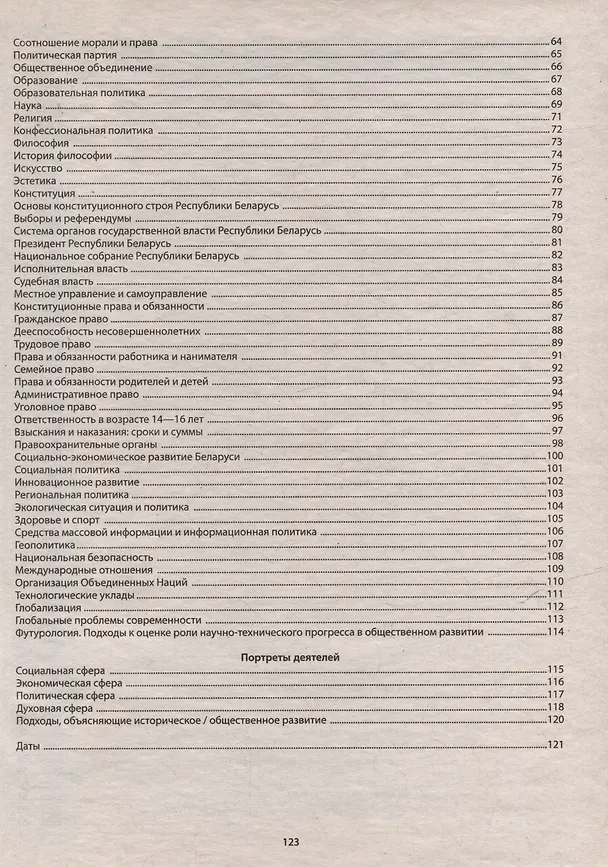 Соотношение морали и права 64
Политическая партия 65
Общественное объединение 66
Образование 67
Образовательная политика 68
Наука 69
Религия 71
Конфессиональная политика 72
Философия 73
История философии 74
Искусство 75
Эстетика 76
Конституция 77
Основы конституционного строя Республики Беларусь 78
Выборы и референдумы 79
Система органов государственной власти Республики Беларусь 80
Президент Республики Беларусь 81
Национальное собрание Республики Беларусь 82
Исполнительная власть 83
Судебная власть 84
Местное управление и самоуправление 85
Конституционные права и обязанности 86
Гражданское право 87
Дееспособность несовершеннолетних 88
Трудовое право 89
Права и обязанности работника и нанимателя 91
Семейное право 92
Права и обязанности родителей и детей 93
Административное право 94
Уголовное право 95
Ответственность в возрасте 14—16 лет 96
Взыскания и наказания: сроки и суммы 97
Правоохранительные органы 98
Социально-экономическое развитие Беларуси 100
Социальная политика 101
Инновационное развитие 102
Региональная политика 103
Экологическая ситуация и политика 104
Здоровье и спорт 105
Средства массовой информации и информационная политика 106
Геополитика 107
Национальная безопасность 108
Международные отношения 109
Организация Объединенных Наций 110
Технологические уклады 111
Глобализация 112
Глобальные проблемы современности 113
Футурология. Подходы к оценке роли научно-технического прогресса в общественном развитии 114

Портреты деятелей

Социальная сфера 115
Экономическая сфера 116
Политическая сфера 117
Духовная сфера 118
Подходы, объясняющие историческое / общественное развитие 120

Даты 121

123